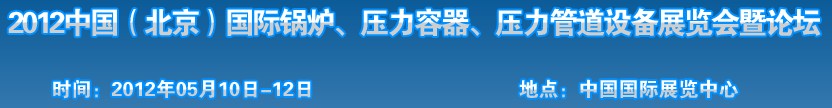 2012中国（北京）国际锅炉、压力容器、压力管道设备展览会暨论坛

时间：2012年05月10日–12日

地点：中国国际展览中心